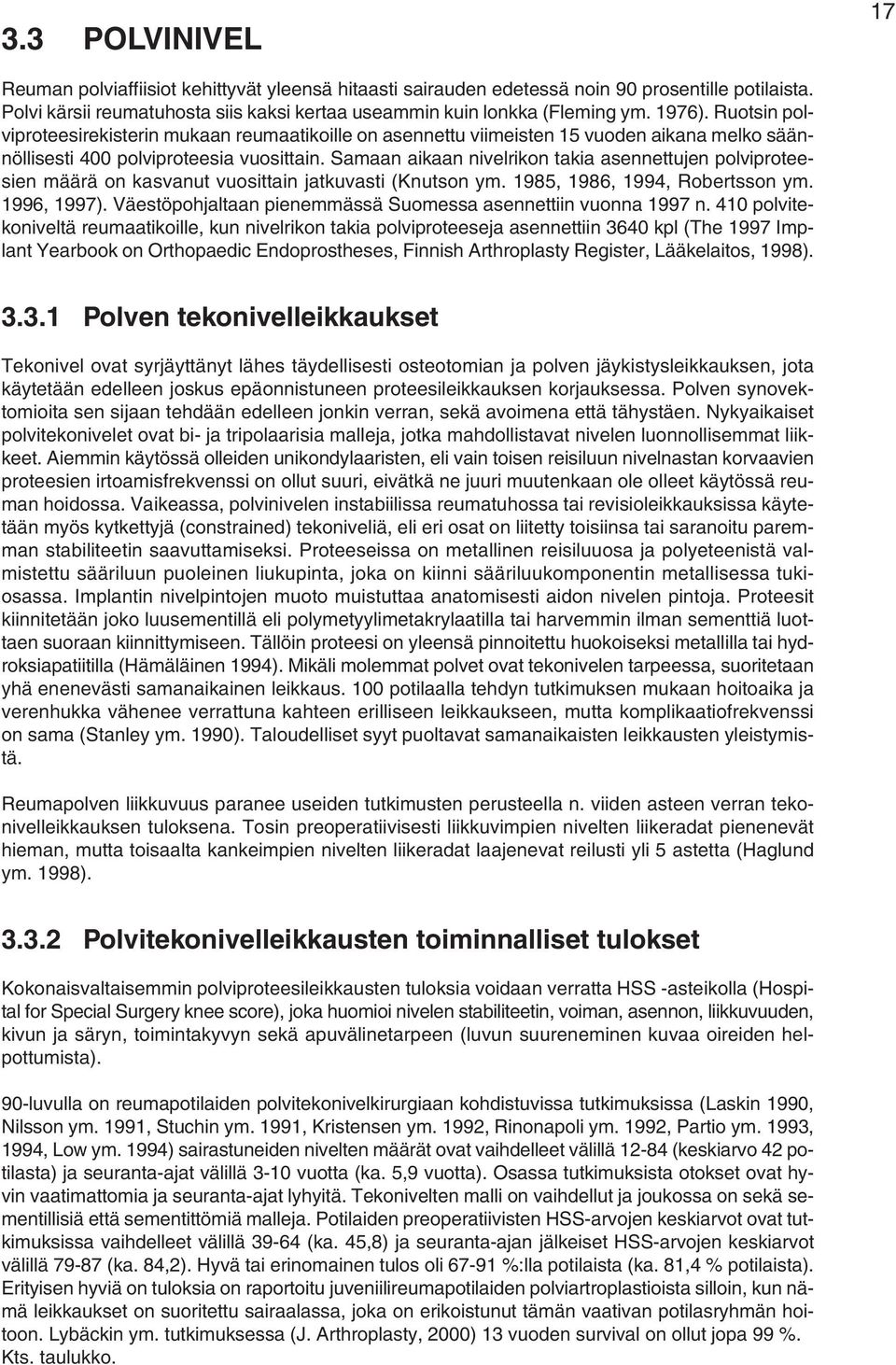 17

3.3 POLVINIVEL

Reuman polviaffiisiot kehittyvät yleensä hitaasti sairauden edetessä noin 90 prosentille potilaista. Polvi kärsii reumatuhosta siis kaksi kertaa useammin kuin lonkka (Fleming ym. 1976). Ruotsin polviproteesirekisterin mukaan reumaatikoille on asennettu viimeisten 15 vuoden aikana melko säännöllisesti 400 polviproteesia vuosittain. Samaan aikaan nivelrikon takia asennettujen polviproteesien määrä on kasvanut vuosittain jatkuvasti (Knutson ym. 1985, 1986, 1994, Robertsson ym. 1996, 1997). Väestöpohjaltaan pienemmässä Suomessa asennettiin vuonna 1997 n. 410 polvitekoniveltä reumaatikoille, kun nivelrikon takia polviproteeseja asennettiin 3640 kpl (The 1997 Implant Yearbook on Orthopaedic Endoprostheses, Finnish Arthroplasty Register, Lääkelaitos, 1998).

3.3.1 Polven tekonivelleikkaukset

Tekonivel ovat syrjäyttänyt lähes täydellisesti osteotomian ja polven jäykistysleikkauksen, jota käytetään edelleen joskus epäonnistuneen proteesileikkauksen korjauksessa. Polven synovektomioita sen sijaan tehdään edelleen jonkin verran, sekä avoimena että tähystäen. Nykyaikaiset polvitekonivelet ovat bi- ja tripolaarisia malleja, jotka mahdollistavat nivelen luonnollisemmat liikkeet. Aiemmin käytössä olleiden unikondylaaristen, eli vain toisen reisiluun nivelnastan korvaavien proteesien irtoamisfrekvenssi on ollut suuri, eivätkä ne juuri muutenkaan ole olleet käytössä reuman hoidossa. Vaikeassa, polvinivelen instabiilissa reumatuhossa tai revisioleikkauksissa käytetään myös kytkettyjä (constrained) tekoniveliä, eli eri osat on liitetty toisiinsa tai saranoitu paremman stabiliteetin saavuttamiseksi. Proteeseissa on metallinen reisiluuosa ja polyeteenistä valmistettu sääriluun puoleinen liukupinta, joka on kiinni sääriluukomponentin metallisessa tukiosassa. Implantin nivelpintojen muoto muistuttaa anatomisesti aidon nivelen pintoja. Proteesit kiinnitetään joko luusementillä eli polymetyylimetakrylaatilla tai harvemmin ilman sementtiä luotaen suoraan kiinnittymiseen. Tällöin proteesi on yleensä pinnoitettu huokoiseksi metallilla tai hydroksiapatiitilla (Hämäläinen 1994). Mikäli molemmat polvet ovat tekonivelen tarpeessa, suoritetaan yhä enenevästi samanaikainen leikkaus. 100 potilaalla tehdyn tutkimuksen mukaan hoitoaika ja verenhukka vähenee verrattuna kahteen erilliseen leikkaukseen, mutta komplikaatiofrekvenssi on sama (Stanley ym. 1990). Taloudelliset syyt puoltavat samanaikaisten leikkausten yleistymistä.

Reumapolven liikkuvuus paranee useiden tutkimusten perusteella n. viiden asteen verran tekonivelleikkauksen tuloksena. Tosin preoperatiivisesti liikkuvimpien nivelten liikeradat pienenevät hieman, mutta toisaalta kankeimpien nivelten liikeradat laajenevat reilusti yli 5 astetta (Haglund ym. 1998).

3.3.2 Polvitekonivelleikkausten toiminnalliset tulokset

Kokonaisvaltaisemmin polviproteesileikkausten tuloksia voidaan verratta HSS -asteikolla (Hospital for Special Surgery knee score), joka huomioi nivelen stabiliteetin, voiman, asennon, liikkuvuuden, kivun ja säryn, toimintakyvyn sekä apuvälinetarpeen (luvun suureneminen kuvaa oireiden helpottumista).

90-luvulla on reumapotilaiden polvitekonivelkirurgiaan kohdistuvissa tutkimuksissa (Laskin 1990, Nilsson ym. 1991, Stuchin ym. 1991, Kristensen ym. 1992, Rinonapoli ym. 1992, Partio ym. 1993, 1994, Low ym. 1994) sairastuneiden nivelten määrät ovat vaihdelleet välillä 12-84 (keskiarvo 42 potilasta) ja seuranta-ajat välillä 3-10 vuotta (ka. 5,9 vuotta). Osassa tutkimuksista otokset ovat hyvin vaatimattomia ja seuranta-ajat lyhyitä. Tekonivelten malli on vaihdellut ja joukossa on sekä sementillisiä että sementittömiä malleja. Potilaiden preoperatiivisten HSS-arvojen keskiarvot ovat tutkimuksissa vaihdelleet välillä 39-64 (ka. 45,8) ja seuranta-ajan jälkeiset HSS-arvojen keskiarvot välillä 79-87 (ka. 84,2). Hyvä tai erinomainen tulos oli 67-91 %:lla potilaista (ka. 81,4 % potilaista). Erityisen hyviä on tuloksia on raportoitu juveniilireumapotilaiden polviartroplastioista silloin, kun nämä leikkaukset on suoritettu sairaalassa, joka on erikoistunut tämän vaativan potilasryhmän hoitoon. Lybäckin ym. tutkimuksessa (J. Arthroplasty, 2000) 13 vuoden survival on ollut jopa 99 %. Kts. taulukko.